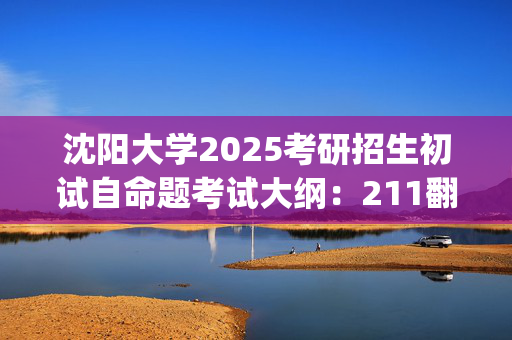 沈阳大学2025考研招生初试自命题考试大纲：211翻